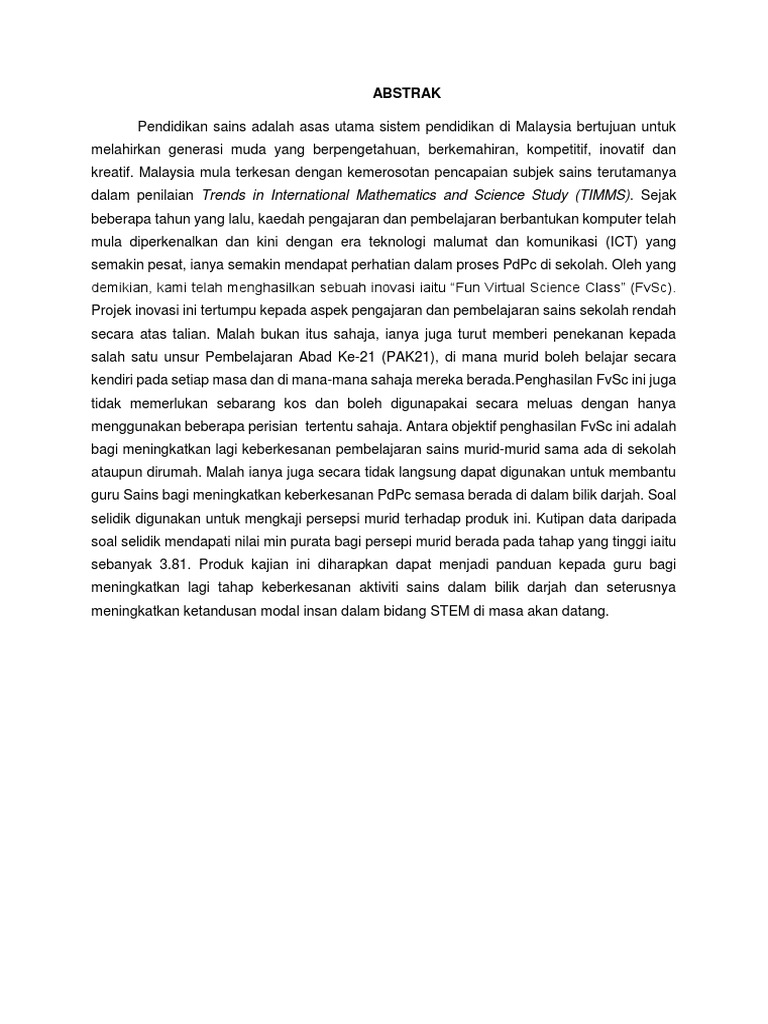 ABSTRAK

Pendidikan sains adalah asas utama sistem pendidikan di Malaysia bertujuan untuk melahirkan generasi muda yang berpengetahuan, berkemahiran, kompetitif, inovatif dan kreatif. Malaysia mula terkesan dengan kemerosotan pencapaian subjek sains terutamanya dalam penilaian Trends in International Mathematics and Science Study (TIMMS). Sejak beberapa tahun yang lalu, kaedah pengajaran dan pembelajaran berbantukan komputer telah mula diperkenalkan dan kini dengan era teknologi malumat dan komunikasi (ICT) yang semakin pesat, ianya semakin mendapat perhatian dalam proses PdPc di sekolah. Oleh yang demikian, kami telah menghasilkan sebuah inovasi iaitu "Fun Virtual Science Class" (FvSc). Projek inovasi ini tertumpu kepada aspek pengajaran dan pembelajaran sains sekolah rendah secara atas talian. Malah bukan itus sahaja, ianya juga turut memberi penekanan kepada salah satu unsur Pembelajaran Abad Ke-21 (PAK21), di mana murid boleh belajar secara kendiri pada setiap masa dan di mana-mana sahaja mereka berada.Penghasilan FvSc ini juga tidak memerlukan sebarang kos dan boleh digunapakai secara meluas dengan hanya menggunakan beberapa perisian tertentu sahaja. Antara objektif penghasilan FvSc ini adalah bagi meningkatkan lagi keberkesanan pembelajaran sains murid-murid sama ada di sekolah ataupun dirumah. Malah ianya juga secara tidak langsung dapat digunakan untuk membantu guru Sains bagi meningkatkan keberkesanan PdPc semasa berada di dalam bilik darjah. Soal selidik digunakan untuk mengkaji persepsi murid terhadap produk ini. Kutipan data daripada soal selidik mendapati nilai min purata bagi persepi murid berada pada tahap yang tinggi iaitu sebanyak 3.81. Produk kajian ini diharapkan dapat menjadi panduan kepada guru bagi meningkatkan lagi tahap keberkesanan aktiviti sains dalam bilik darjah dan seterusnya meningkatkan ketandusan modal insan dalam bidang STEM di masa akan datang.